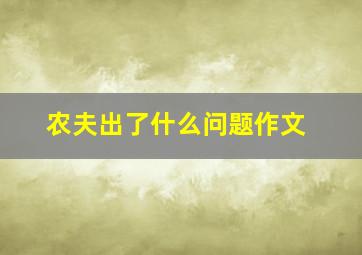 农夫出了什么问题作文